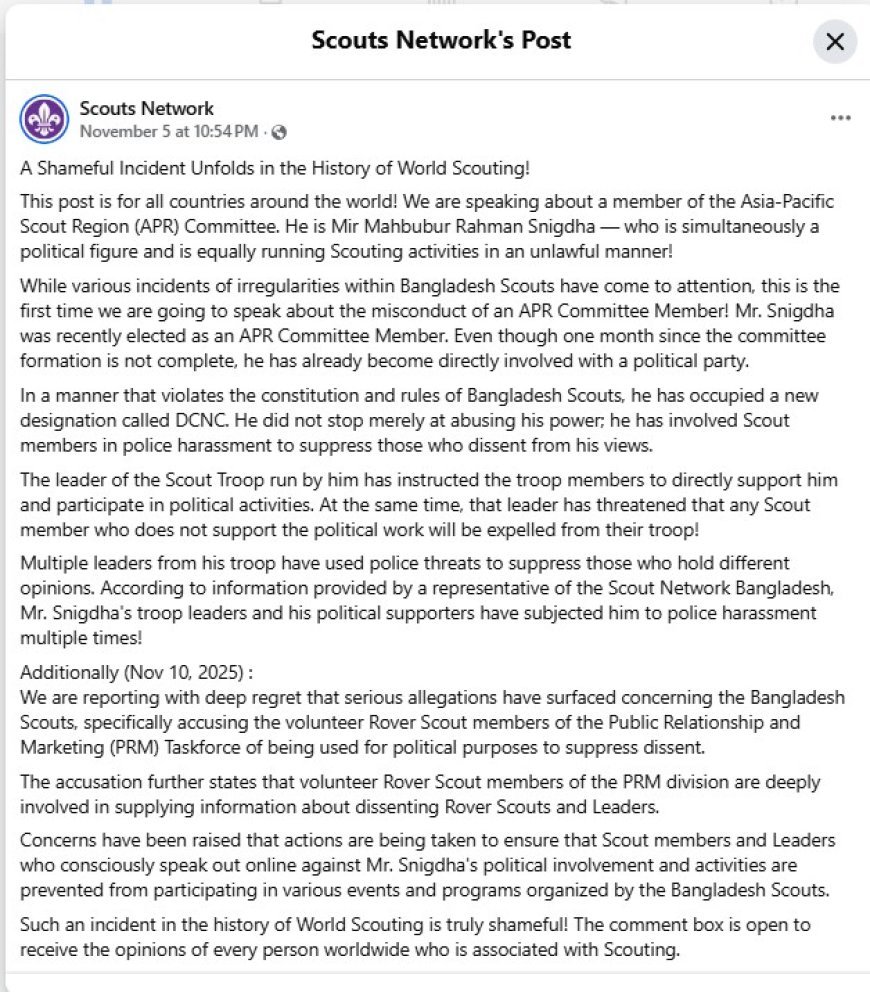 Scouts Network's Post

Scouts Network
November 5 at 10:54 PM ·

A Shameful Incident Unfolds in the History of World Scouting!

This post is for all countries around the world! We are speaking about a member of the Asia-Pacific Scout Region (APR) Committee. He is Mir Mahbubur Rahman Snigdha — who is simultaneously a political figure and is equally running Scouting activities in an unlawful manner!

While various incidents of irregularities within Bangladesh Scouts have come to attention, this is the first time we are going to speak about the misconduct of an APR Committee Member! Mr. Snigdha was recently elected as an APR Committee Member. Even though one month since the committee formation is not complete, he has already become directly involved with a political party.

In a manner that violates the constitution and rules of Bangladesh Scouts, he has occupied a new designation called DCNC. He did not stop merely at abusing his power; he has involved Scout members in police harassment to suppress those who dissent from his views.

The leader of the Scout Troop run by him has instructed the troop members to directly support him and participate in political activities. At the same time, that leader has threatened that any Scout member who does not support the political work will be expelled from their troop!

Multiple leaders from his troop have used police threats to suppress those who hold different opinions. According to information provided by a representative of the Scout Network Bangladesh, Mr. Snigdha's troop leaders and his political supporters have subjected him to police harassment multiple times!

Additionally (Nov 10, 2025) :
We are reporting with deep regret that serious allegations have surfaced concerning the Bangladesh Scouts, specifically accusing the volunteer Rover Scout members of the Public Relationship and Marketing (PRM) Taskforce of being used for political purposes to suppress dissent.

The accusation further states that volunteer Rover Scout members of the PRM division are deeply involved in supplying information about dissenting Rover Scouts and Leaders.

Concerns have been raised that actions are being taken to ensure that Scout members and Leaders who consciously speak out online against Mr. Snigdha's political involvement and activities are prevented from participating in various events and programs organized by the Bangladesh Scouts.

Such an incident in the history of World Scouting is truly shameful! The comment box is open to receive the opinions of every person worldwide who is associated with Scouting.